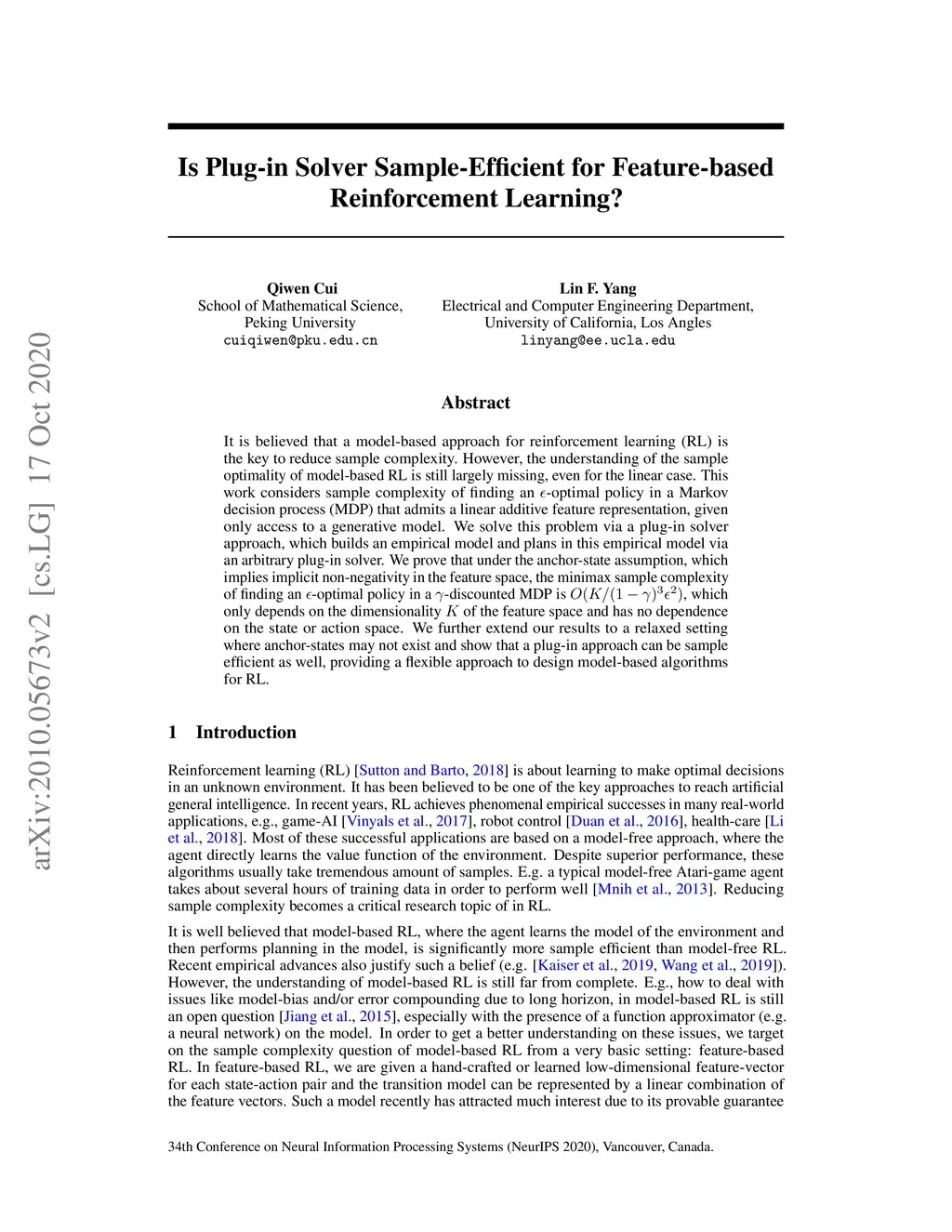 arXiv:2010.05673v2 [cs.LG] 17 Oct 2020

Is Plug-in Solver Sample-Efficient for Feature-based Reinforcement Learning?

Qiwen Cui
School of Mathematical Science, Peking University
cuiqiwen@pku.edu.cn

Lin F. Yang
Electrical and Computer Engineering Department, University of California, Los Angles
linyang@ee.ucla.edu

Abstract

It is believed that a model-based approach for reinforcement learning (RL) is the key to reduce sample complexity. However, the understanding of the sample optimality of model-based RL is still largely missing, even for the linear case. This work considers sample complexity of finding an $\epsilon$-optimal policy in a Markov decision process (MDP) that admits a linear additive feature representation, given only access to a generative model. We solve this problem via a plug-in solver approach, which builds an empirical model and plans in this empirical model via an arbitrary plug-in solver. We prove that under the anchor-state assumption, which implies implicit non-negativity in the feature space, the minimax sample complexity of finding an $\epsilon$-optimal policy in a $\gamma$-discounted MDP is $O(K/(1-\gamma)^3\epsilon^2)$, which only depends on the dimensionality $K$ of the feature space and has no dependence on the state or action space. We further extend our results to a relaxed setting where anchor-states may not exist and show that a plug-in approach can be sample efficient as well, providing a flexible approach to design model-based algorithms for RL.

1 Introduction

Reinforcement learning (RL) [Sutton and Barto, 2018] is about learning to make optimal decisions in an unknown environment. It has been believed to be one of the key approaches to reach artificial general intelligence. In recent years, RL achieves phenomenal empirical successes in many real-world applications, e.g., game-AI [Vinyals et al., 2017], robot control [Duan et al., 2016], health-care [Li et al., 2018]. Most of these successful applications are based on a model-free approach, where the agent directly learns the value function of the environment. Despite superior performance, these algorithms usually take tremendous amount of samples. E.g. a typical model-free Atari-game agent takes about several hours of training data in order to perform well [Mnih et al., 2013]. Reducing sample complexity becomes a critical research topic of in RL.

It is well believed that model-based RL, where the agent learns the model of the environment and then performs planning in the model, is significantly more sample efficient than model-free RL. Recent empirical advances also justify such a belief (e.g. [Kaiser et al., 2019, Wang et al., 2019]). However, the understanding of model-based RL is still far from complete. E.g., how to deal with issues like model-bias and/or error compounding due to long horizon, in model-based RL is still an open question [Jiang et al., 2015], especially with the presence of a function approximator (e.g. a neural network) on the model. In order to get a better understanding on these issues, we target on the sample complexity question of model-based RL from a very basic setting: feature-based RL. In feature-based RL, we are given a hand-crafted or learned low-dimensional feature-vector for each state-action pair and the transition model can be represented by a linear combination of the feature vectors. Such a model recently has attracted much interest due to its provable guarantee

34th Conference on Neural Information Processing Systems (NeurIPS 2020), Vancouver, Canada.